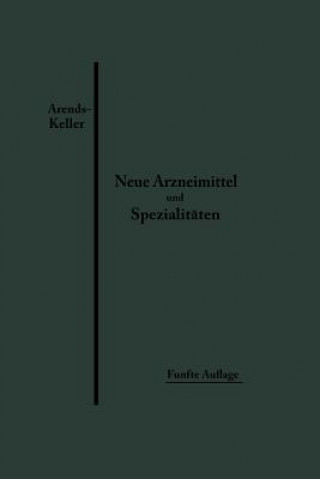 Arends-Keller

Neue Arzneimittel
und
Spezialitäten

Fünfte Auflage